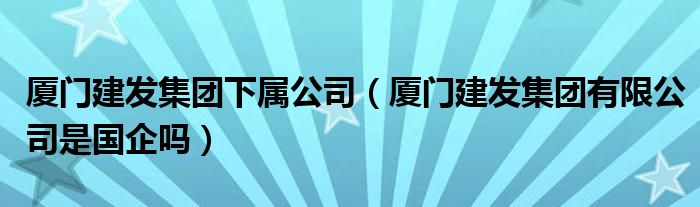 厦门建发集团下属公司（厦门建发集团有限公司是国企吗）